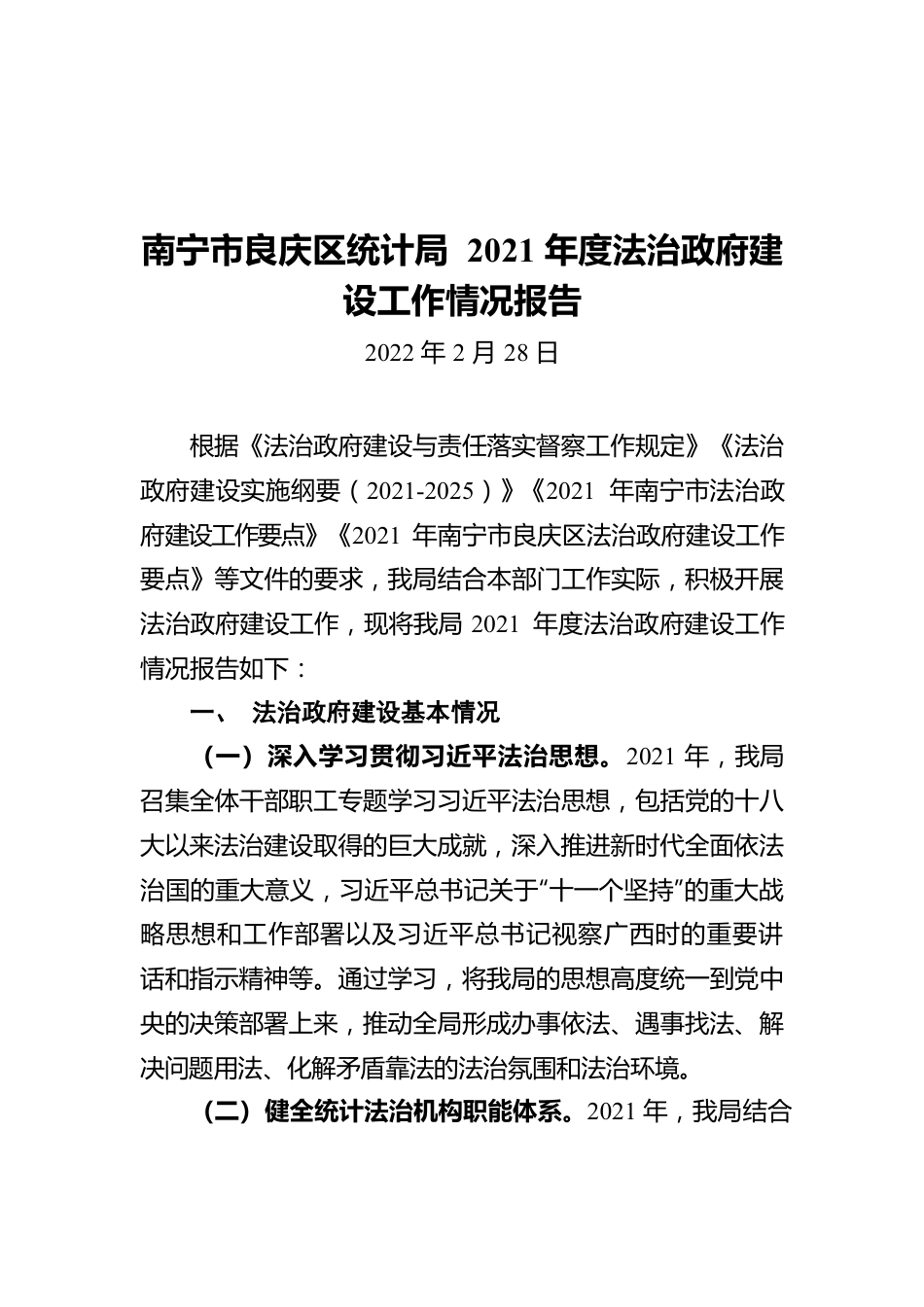 南宁市良庆区统计局 2021 年度法治政府建设工作情况报告

2022 年 2 月 28 日

根据《法治政府建设与责任落实督察工作规定》《法治政府建设实施纲要（2021-2025）》《2021 年南宁市法治政府建设工作要点》《2021 年南宁市良庆区法治政府建设工作要点》等文件的要求，我局结合本部门工作实际，积极开展法治政府建设工作，现将我局 2021 年度法治政府建设工作情况报告如下：

一、 法治政府建设基本情况

（一）深入学习贯彻习近平法治思想。2021 年，我局召集全体干部职工专题学习习近平法治思想，包括党的十八大以来法治建设取得的巨大成就，深入推进新时代全面依法治国的重大意义，习近平总书记关于“十一个坚持”的重大战略思想和工作部署以及习近平总书记视察广西时的重要讲话和指示精神等。通过学习，将我局的思想高度统一到党中央的决策部署上来，推动全局形成办事依法、遇事找法、解决问题用法、化解矛盾靠法的法治氛围和法治环境。

（二）健全统计法治机构职能体系。2021 年，我局结合